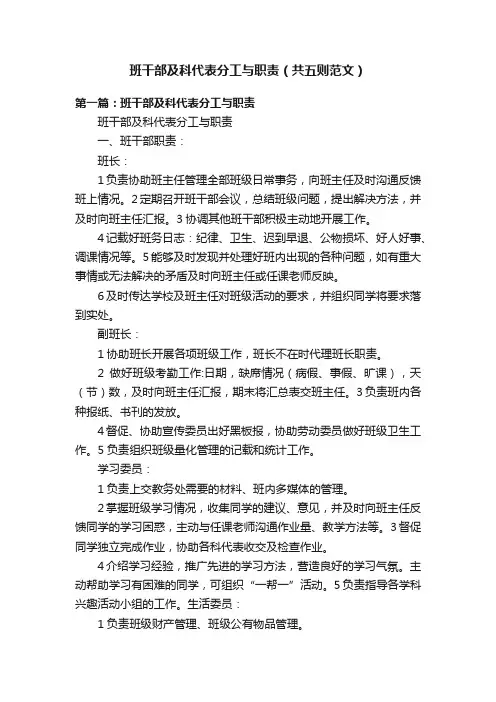 班干部及科代表分工与职责（共五则范文）

第一篇：班干部及科代表分工与职责

班干部及科代表分工与职责

一、班干部职责：

班长：

1 负责协助班主任管理全部班级日常事务，向班主任及时沟通反馈班上情况。2 定期召开班干部会议，总结班级问题，提出解决方法，并及时向班主任汇报。3 协调其他班干部积极主动地开展工作。

4 记载好班务日志：纪律、卫生、迟到早退、公物损坏、好人好事、调课情况等。5 能够及时发现并处理好班内出现的各种问题，如有重大事情或无法解决的矛盾及时向班主任或任课老师反映。

6 及时传达学校及班主任对班级活动的要求，并组织同学将要求落到实处。

副班长：

1 协助班长开展各项班级工作，班长不在时代理班长职责。

2 做好班级考勤工作:日期，缺席情况（病假、事假、旷课），天（节）数，及时向班主任汇报，期末将汇总表交班主任。3 负责班内各种报纸、书刊的发放。

4 督促、协助宣传委员出好黑板报，协助劳动委员做好班级卫生工作。5 负责组织班级量化管理的记载和统计工作。

学习委员：

1 负责上交教务处需要的材料、班内多媒体的管理。

2 掌握班级学习情况，收集同学的建议、意见，并及时向班主任反馈同学的学习困惑，主动与任课老师沟通作业量、教学方法等。3 督促同学独立完成作业，协助各科代表收交及检查作业。

4 介绍学习经验，推广先进的学习方法，营造良好的学习气氛。主动帮助学习有困难的同学，可组织“一帮一”活动。5 负责指导各学科兴趣活动小组的工作。生活委员：

1 负责班级财产管理、班级公有物品管理。